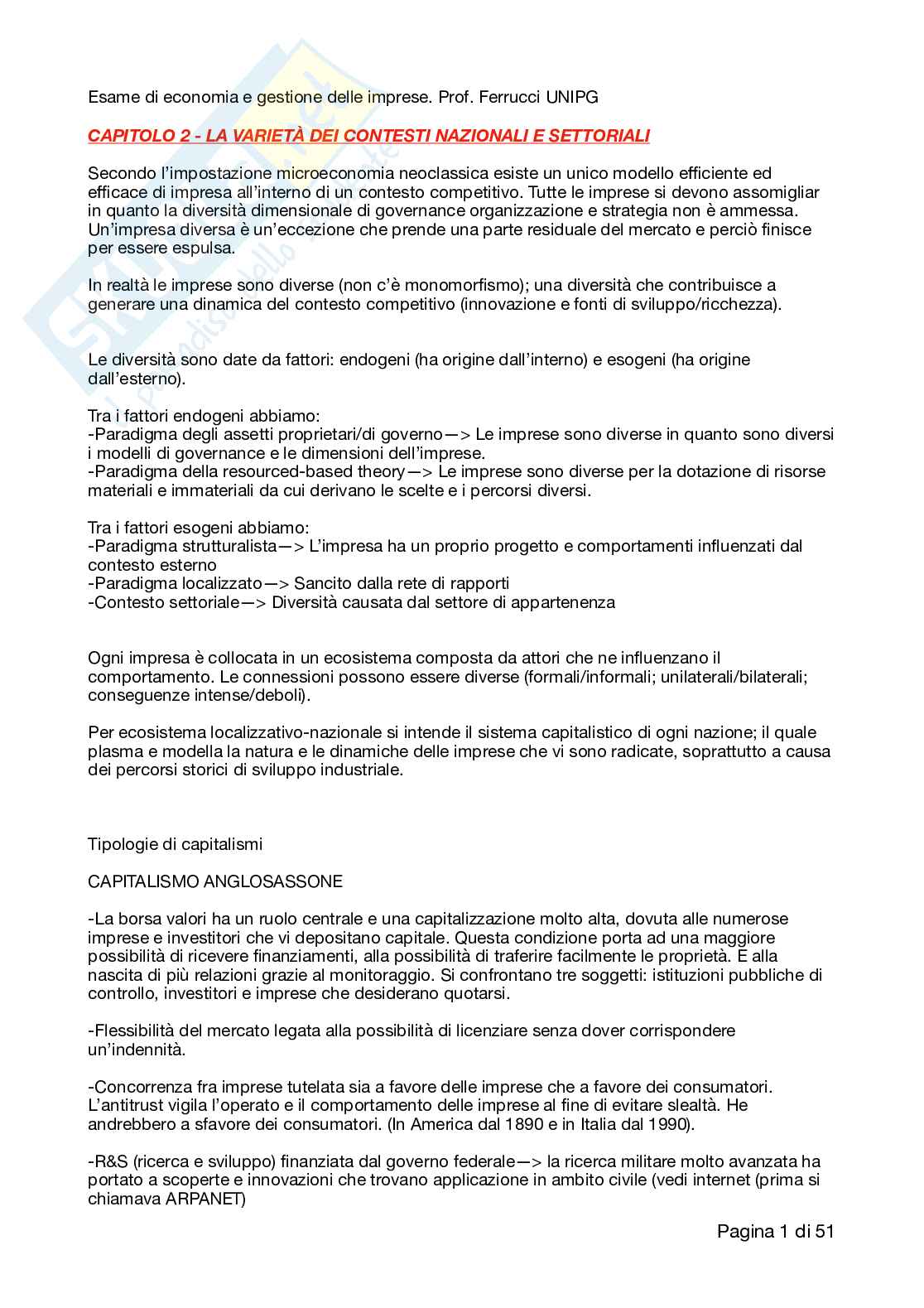 Esame di economia e gestione delle imprese. Prof. Ferrucci UNIPG

CAPITOLO 2 - LA VARIETÀ DEI CONTESTI NAZIONALI E SETTORIALI

Secondo l'impostazione microeconomia neoclassica esiste un unico modello efficiente ed efficace di impresa all'interno di un contesto competitivo. Tutte le imprese si devono assomigliar in quanto la diversità dimensionale di governance organizzazione e strategia non è ammessa. Un'impresa diversa è un'eccezione che prende una parte residuale del mercato e perciò finisce per essere espulsa.

In realtà le imprese sono diverse (non c'è monomorfismo); una diversità che contribuisce a generare una dinamica del contesto competitivo (innovazione e fonti di sviluppo/ricchezza).

Le diversità sono date da fattori: endogeni (ha origine dall'interno) e esogeni (ha origine dall'esterno).

Tra i fattori endogeni abbiamo:
-Paradigma degli assetti proprietari/di governo—> Le imprese sono diverse in quanto sono diversi i modelli di governance e le dimensioni dell'imprese.
-Paradigma della resourced-based theory—> Le imprese sono diverse per la dotazione di risorse materiali e immateriali da cui derivano le scelte e i percorsi diversi.

Tra i fattori esogeni abbiamo:
-Paradigma strutturalista—> L'impresa ha un proprio progetto e comportamenti influenzati dal contesto esterno
-Paradigma localizzato—> Sancito dalla rete di rapporti
-Contesto settoriale—> Diversità causata dal settore di appartenenza

Ogni impresa è collocata in un ecosistema composta da attori che ne influenzano il comportamento. Le connessioni possono essere diverse (formali/informali; unilaterali/bilaterali; conseguenze intense/deboli).

Per ecosistema localizzativo-nazionale si intende il sistema capitalistico di ogni nazione; il quale plasma e modella la natura e le dinamiche delle imprese che vi sono radicate, soprattutto a causa dei percorsi storici di sviluppo industriale.

Tipologie di capitalismi

CAPITALISMO ANGLOSASSONE

-La borsa valori ha un ruolo centrale e una capitalizzazione molto alta, dovuta alle numerose imprese e investitori che vi depositano capitale. Questa condizione porta ad una maggiore possibilità di ricevere finanziamenti, alla possibilità di traferire facilmente le proprietà. E alla nascita di più relazioni grazie al monitoraggio. Si confrontano tre soggetti: istituzioni pubbliche di controllo, investitori e imprese che desiderano quotarsi.

-Flessibilità del mercato legata alla possibilità di licenziare senza dover corrispondere un'indennità.

-Concorrenza fra imprese tutelata sia a favore delle imprese che a favore dei consumatori. L'antitrust vigila l'operato e il comportamento delle imprese al fine di evitare slealtà. He andrebbero a sfavore dei consumatori. (In America dal 1890 e in Italia dal 1990).

-R&S (ricerca e sviluppo) finanziata dal governo federale—> la ricerca militare molto avanzata ha portato a scoperte e innovazioni che trovano applicazione in ambito civile (vedi internet (prima si chiamava ARPANET)

Pagina 1 di 51